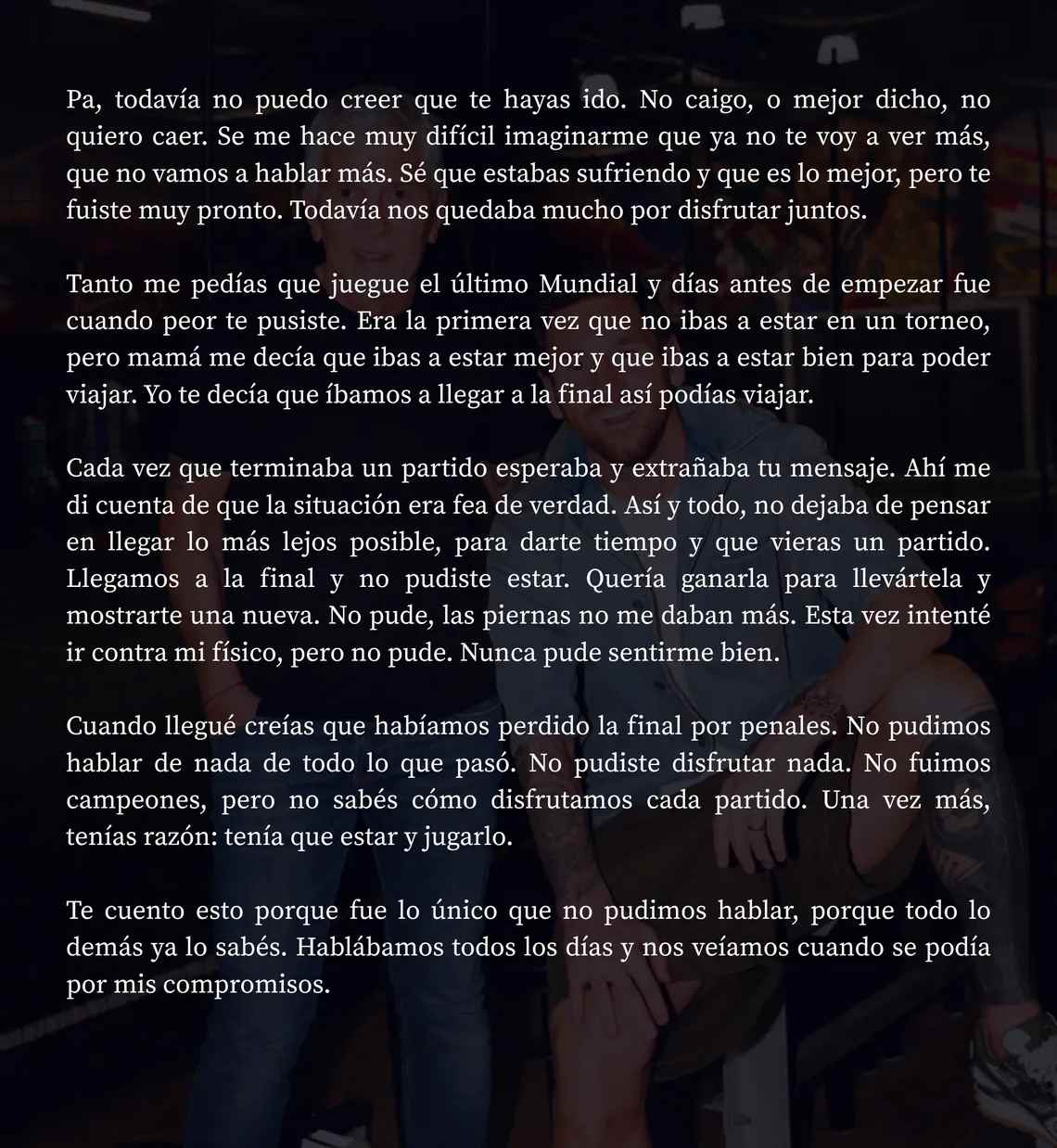 Pa, todavía no puedo creer que te hayas ido. No caigo, o mejor dicho, no quiero caer. Se me hace muy difícil imaginarme que ya no te voy a ver más, que no vamos a hablar más. Sé que estabas sufriendo y que es lo mejor, pero te fuiste muy pronto. Todavía nos quedaba mucho por disfrutar juntos.

Tanto me pedías que juegue el último Mundial y días antes de empezar fue cuando peor te pusiste. Era la primera vez que no ibas a estar en un torneo, pero mamá me decía que ibas a estar mejor y que ibas a estar bien para poder viajar. Yo te decía que íbamos a llegar a la final así podías viajar.

Cada vez que terminaba un partido esperaba y extrañaba tu mensaje. Ahí me di cuenta de que la situación era fea de verdad. Así y todo, no dejaba de pensar en llegar lo más lejos posible, para darte tiempo y que vieras un partido. Llegamos a la final y no pudiste estar. Quería ganarla para llevártela y mostrarte una nueva. No pude, las piernas no me daban más. Esta vez intenté ir contra mi físico, pero no pude. Nunca pude sentirme bien.

Cuando llegué creías que habíamos perdido la final por penales. No pudimos hablar de nada de todo lo que pasó. No pudiste disfrutar nada. No fuimos campeones, pero no sabés cómo disfrutamos cada partido. Una vez más, tenías razón: tenía que estar y jugarlo.

Te cuento esto porque fue lo único que no pudimos hablar, porque todo lo demás ya lo sabés. Hablábamos todos los días y nos veíamos cuando se podía por mis compromisos.